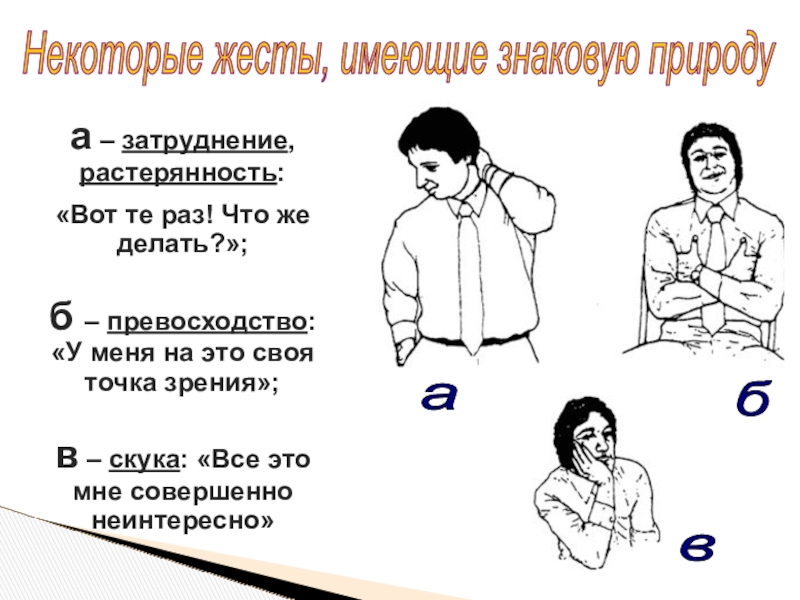 Некоторые жесты, имеющие знаковую природу

а – затруднение, растерянность:

«Вот те раз! Что же делать?»;

б – превосходство: «У меня на это своя точка зрения»;

в – скука: «Все это мне совершенно неинтересно»

а

б

в